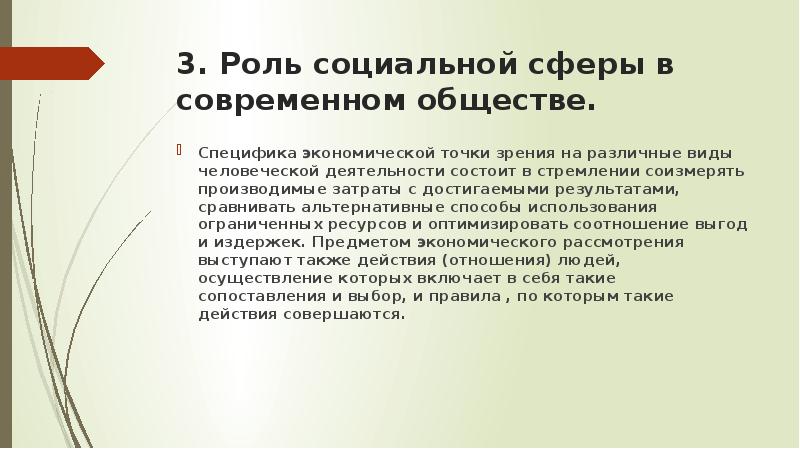 3. Роль социальной сферы в современном обществе.

Специфика экономической точки зрения на различные виды человеческой деятельности состоит в стремлении соизмерять производимые затраты с достигаемыми результатами, сравнивать альтернативные способы использования ограниченных ресурсов и оптимизировать соотношение выгод и издержек. Предметом экономического рассмотрения выступают также действия (отношения) людей, осуществление которых включает в себя такие сопоставления и выбор, и правила , по которым такие действия совершаются.